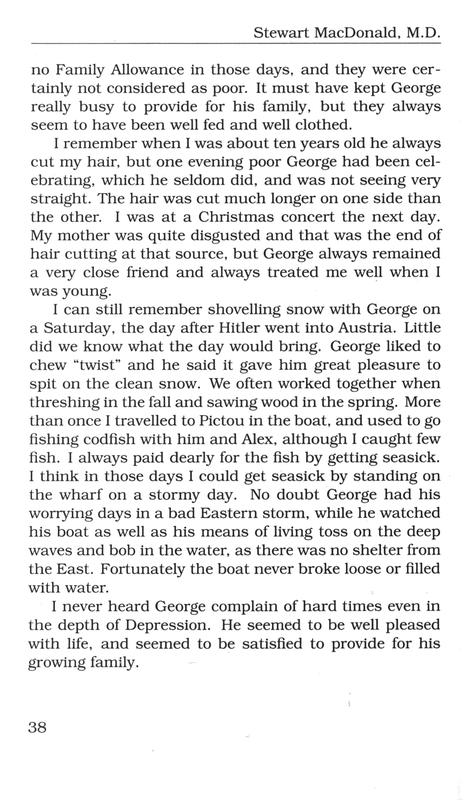 Stewart MacDonald, M.D.

no Family Allowance in those days, and they were certainly not considered as poor. It must have kept George really busy to provide for his family, but they always seem to have been well fed and well clothed.

I remember when I was about ten years old he always cut my hair, but one evening poor George had been celebrating, which he seldom did, and was not seeing very straight. The hair was cut much longer on one side than the other. I was at a Christmas concert the next day. My mother was quite disgusted and that was the end of hair cutting at that source, but George always remained a very close friend and always treated me well when I was young.

I can still remember shovelling snow with George on a Saturday, the day after Hitler went into Austria. Little did we know what the day would bring. George liked to chew "twist" and he said it gave him great pleasure to spit on the clean snow. We often worked together when threshing in the fall and sawing wood in the spring. More than once I travelled to Pictou in the boat, and used to go fishing codfish with him and Alex, although I caught few fish. I always paid dearly for the fish by getting seasick. I think in those days I could get seasick by standing on the wharf on a stormy day. No doubt George had his worrying days in a bad Eastern storm, while he watched his boat as well as his means of living toss on the deep waves and bob in the water, as there was no shelter from the East. Fortunately the boat never broke loose or filled with water.

I never heard George complain of hard times even in the depth of Depression. He seemed to be well pleased with life, and seemed to be satisfied to provide for his growing family.

38